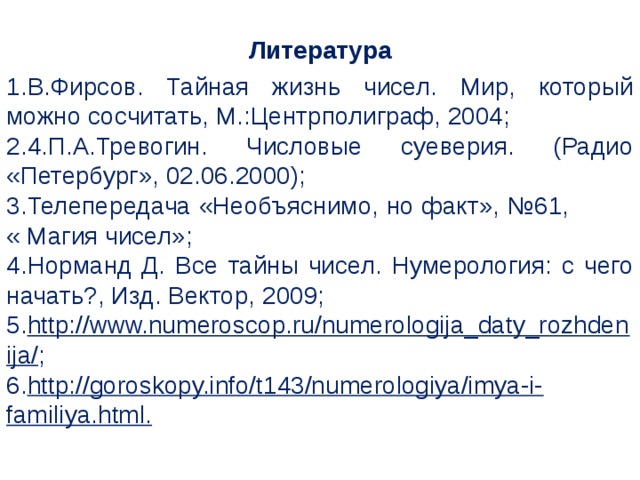 Литература

1.В.Фирсов. Тайная жизнь чисел. Мир, который можно сосчитать, М.:Центрполиграф, 2004;

2.4.П.А.Тревогин. Числовые суеверия. (Радио «Петербург», 02.06.2000);

3.Телепередача «Необъяснимо, но факт», №61, « Магия чисел»;

4.Норманд Д. Все тайны чисел. Нумерология: с чего начать?, Изд. Вектор, 2009;

5.http://www.numeroscop.ru/numerologija_daty_rozhdenija/;

6.http://goroskopy.info/t143/numerologiya/imya-i-familiya.html.